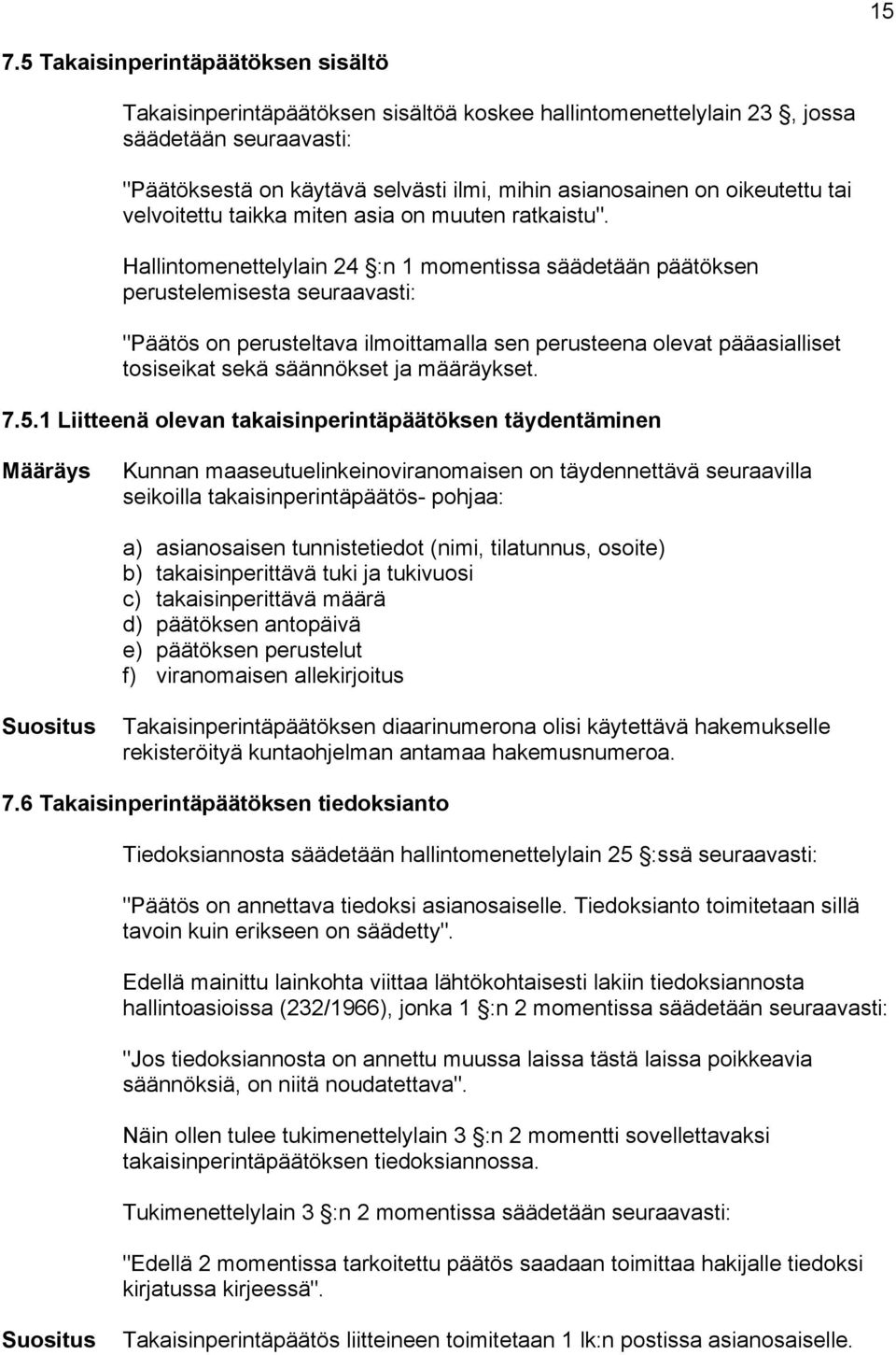 15

7.5 Takaisinperintäpäätöksen sisältö

Takaisinperintäpäätöksen sisältöä koskee hallintomenettelylain 23 §, jossa säädetään seuraavasti:

"Päätöksestä on käytävä selvästi ilmi, mihin asianosainen on oikeutettu tai velvoitettu taikka miten asia on muuten ratkaistu".

Hallintomenettelylain 24 §:n 1 momentissa säädetään päätöksen perustelemisesta seuraavasti:

"Päätös on perusteltava ilmoittamalla sen perusteena olevat pääasialliset tosiseikat sekä säännökset ja määräykset.

7.5.1 Liitteenä olevan takaisinperintäpäätöksen täydentäminen

Määräys Kunnan maaseutuelinkeinoviranomaisen on täydennettävä seuraavilla seikoilla takaisinperintäpäätös- pohjaa:

a) asianosaisen tunnistetiedot (nimi, tilatunnus, osoite)
b) takaisinperittävä tuki ja tukivuosi
c) takaisinperittävä määrä
d) päätöksen antopäivä
e) päätöksen perustelut
f) viranomaisen allekirjoitus

Suositus Takaisinperintäpäätöksen diaarinumerona olisi käytettävä hakemukselle rekisteröityä kuntaohjelman antamaa hakemusnumeroa.

7.6 Takaisinperintäpäätöksen tiedoksianto

Tiedoksiannosta säädetään hallintomenettelylain 25 §:ssä seuraavasti:

"Päätös on annettava tiedoksi asianosaiselle. Tiedoksianto toimitetaan sillä tavoin kuin erikseen on säädetty".

Edellä mainittu lainkohta viittaa lähtökohtaisesti lakiin tiedoksiannosta hallintoasioissa (232/1966), jonka 1 §:n 2 momentissa säädetään seuraavasti:

"Jos tiedoksiannosta on annettu muussa laissa tästä laissa poikkeavia säännöksiä, on niitä noudatettava".

Näin ollen tulee tukimenettelylain 3 §:n 2 momentti sovellettavaksi takaisinperintäpäätöksen tiedoksiannossa.

Tukimenettelylain 3 §:n 2 momentissa säädetään seuraavasti:

"Edellä 2 momentissa tarkoitettu päätös saadaan toimittaa hakijalle tiedoksi kirjatussa kirjeessä".

Suositus Takaisinperintäpäätös liitteineen toimitetaan 1 lk:n postissa asianosaiselle.